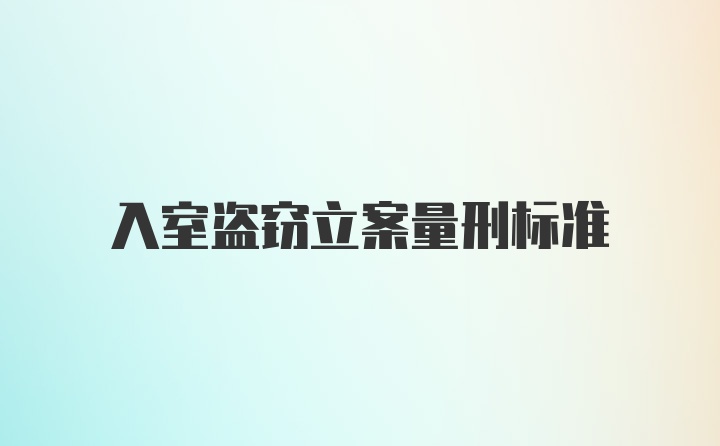 入室盗窃立案量刑标准